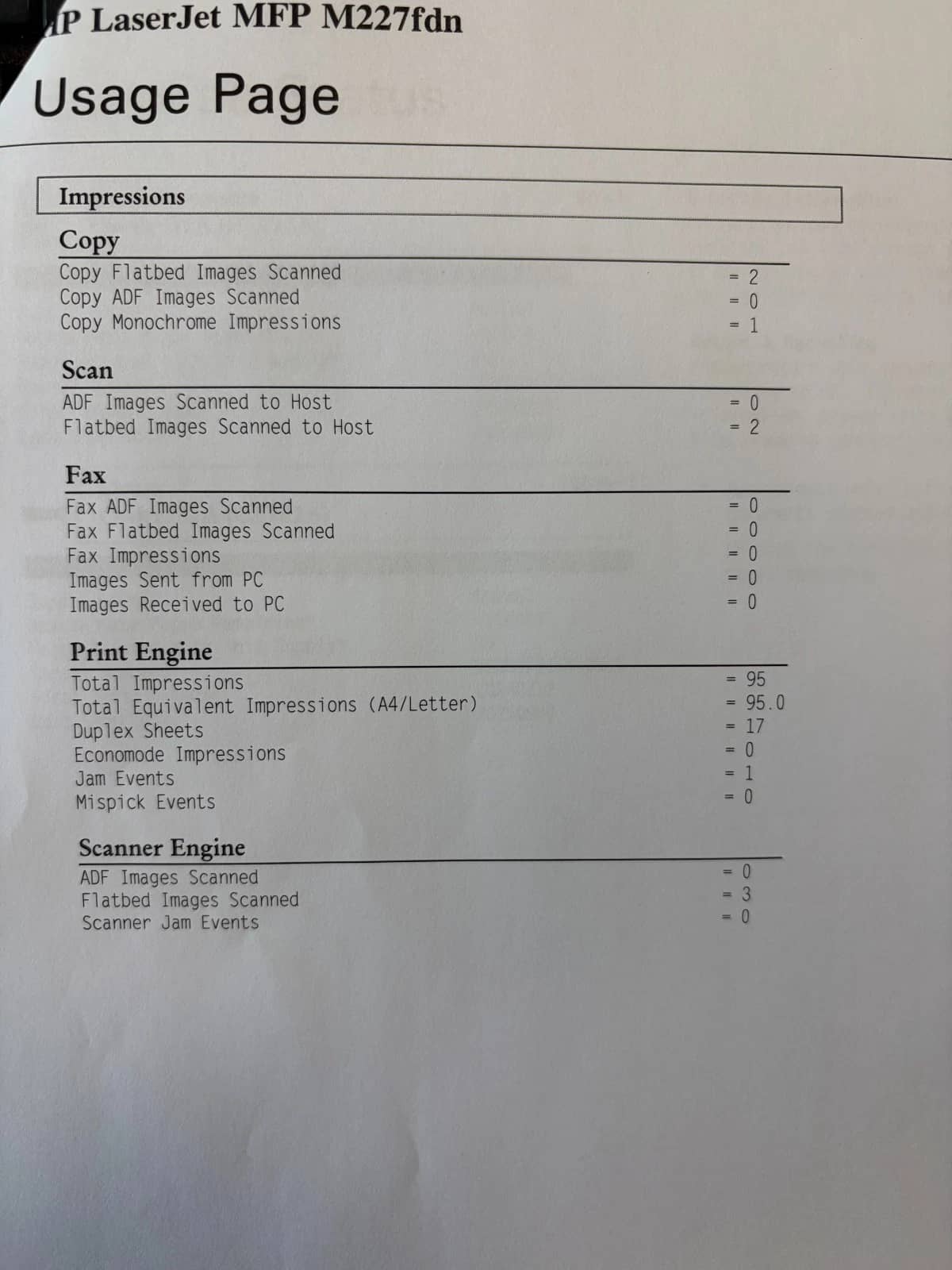 P LaserJet MFP M227fdn

Usage Page

Impressions

Copy

Copy Flatbed Images Scanned = 2
Copy ADF Images Scanned = 0
Copy Monochrome Impressions = 1

Scan

ADF Images Scanned to Host = 0
Flatbed Images Scanned to Host = 2

Fax

Fax ADF Images Scanned = 0
Fax Flatbed Images Scanned = 0
Fax Impressions = 0
Images Sent from PC = 0
Images Received to PC = 0

Print Engine

Total Impressions = 95
Total Equivalent Impressions (A4/Letter) = 95.0
Duplex Sheets = 17
Economode Impressions = 0
Jam Events = 1
Mispick Events = 0

Scanner Engine

ADF Images Scanned = 0
Flatbed Images Scanned = 3
Scanner Jam Events = 0